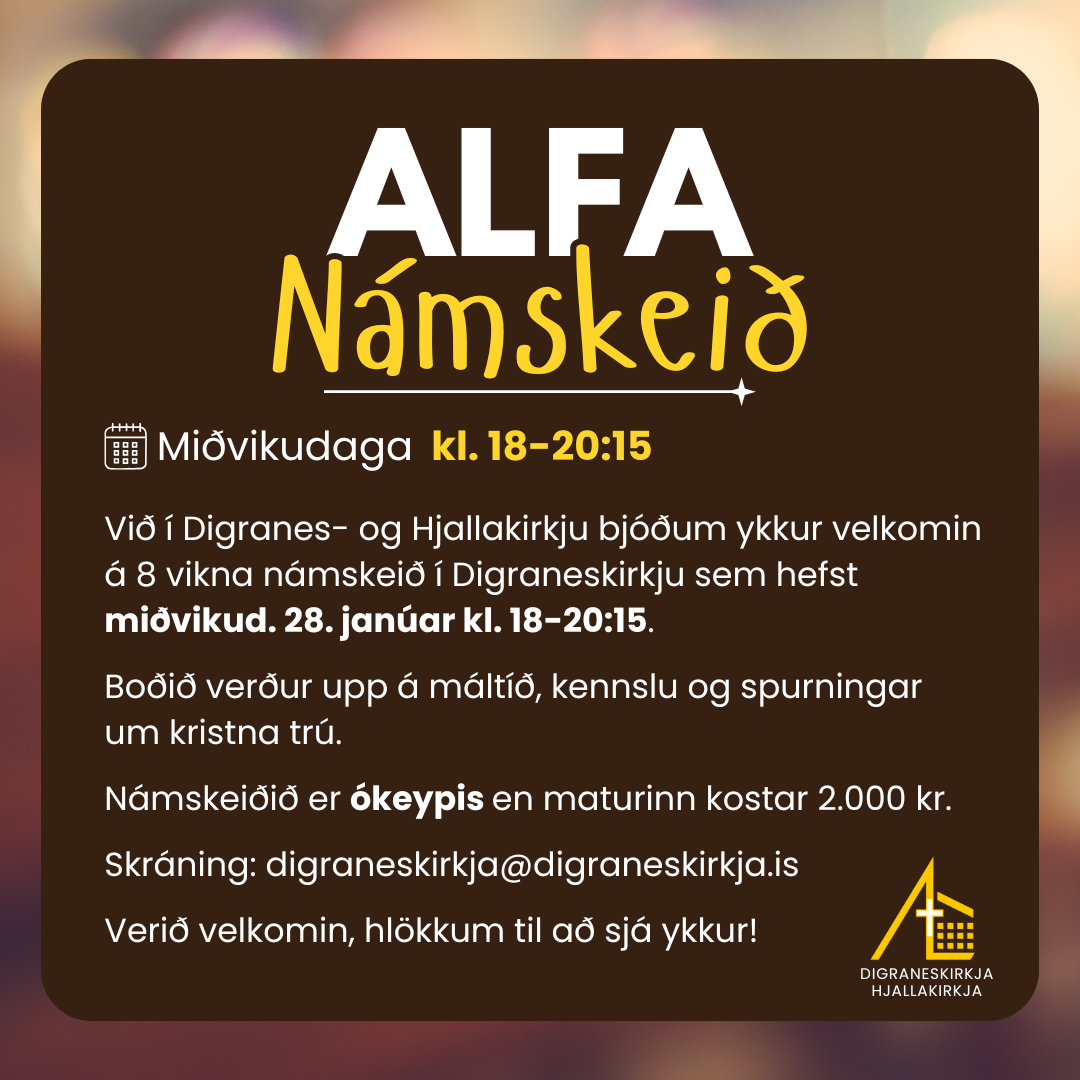 ALFA
Námskeið

Miðvikudaga kl. 18-20:15

Við í Digranes- og Hjallakirkju bjóðum ykkur velkomin á 8 vikna námskeið í Digraneskirkju sem hefst miðvikud. 28. janúar kl. 18-20:15.

Boðið verður upp á máltíð, kennslu og spurningar um kristna trú.

Námskeiðið er ókeypis en maturinn kostar 2.000 kr.

Skráning: digraneskirkja@digraneskirkja.is

Verið velkomin, hlökkum til að sjá ykkur!

DIGRANESKIRKJA
HJALLAKIRKJA